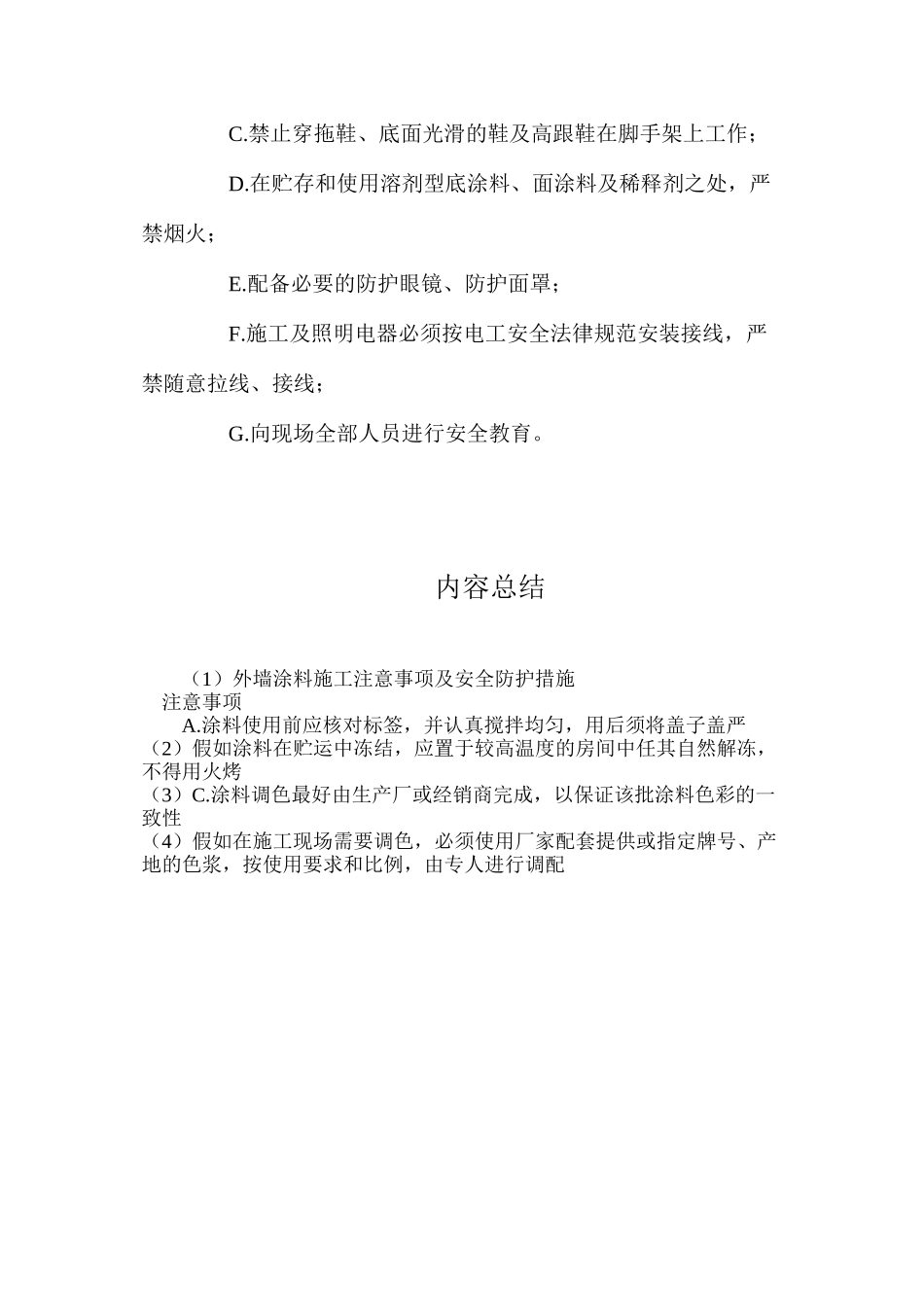 C.禁止穿拖鞋、底面光滑的鞋及高跟鞋在脚手架上工作；

D.在贮存和使用溶剂型底涂料、面涂料及稀释剂之处，严禁烟火；

E.配备必要的防护眼镜、防护面罩；

F.施工及照明电器必须按电工安全法律规范安装接线，严禁随意拉线、接线；

G.向现场全部人员进行安全教育。

内容总结

（1）外墙涂料施工注意事项及安全防护措施
注意事项
A.涂料使用前应核对标签，并认真搅拌均匀，用后须将盖子盖严
（2）假如涂料在贮运中冻结，应置于较高温度的房间中任其自然解冻，不得用火烤
（3）C.涂料调色最好由生产厂或经销商完成，以保证该批涂料色彩的一致性
（4）假如在施工现场需要调色，必须使用厂家配套提供或指定牌号、产地的色浆，按使用要求和比例，由专人进行调配